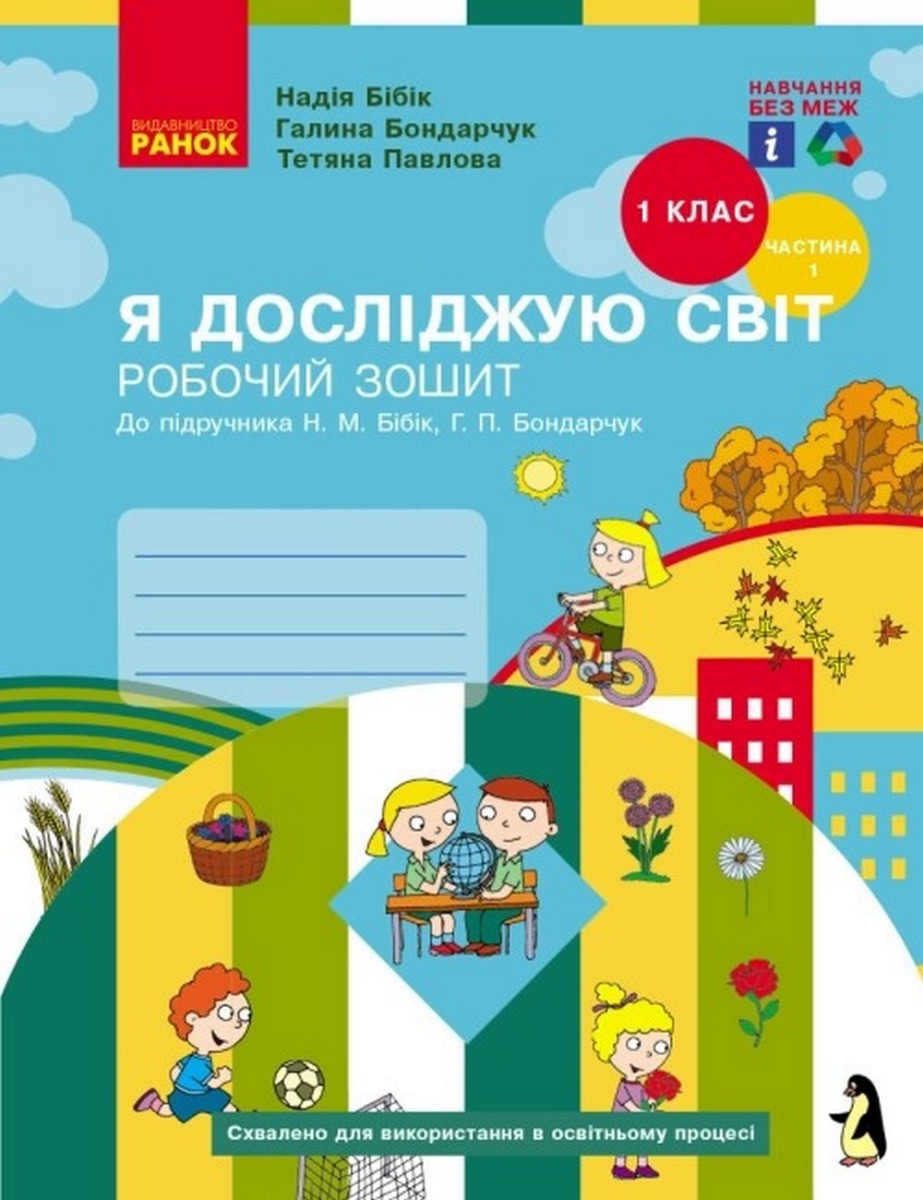 ВИДАВНИЦТВО
РАНОК

Надія Бібік
Галина Бондарчук
Тетяна Павлова

НАВЧАННЯ БЕЗ МЕЖ

1 КЛАС

ЧАСТИНА 1

Я ДОСЛІДЖУЮ СВІТ
РОБОЧИЙ ЗОШИТ
До підручника Н. М. Бібік, Г. П. Бондарчук

Схвалено для використання в освітньому процесі